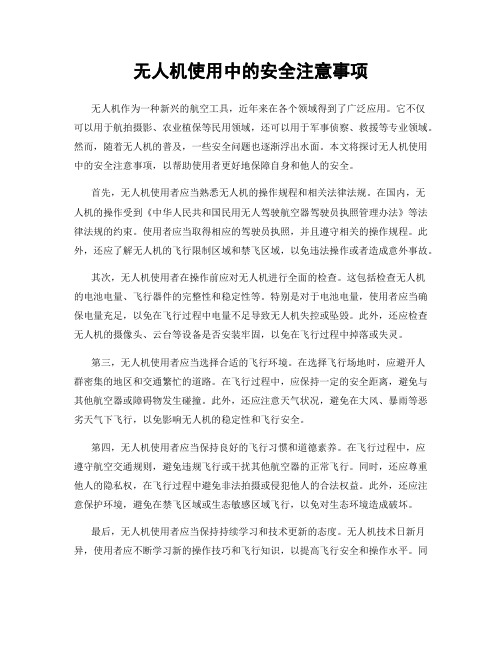 无人机使用中的安全注意事项

无人机作为一种新兴的航空工具，近年来在各个领域得到了广泛应用。它不仅可以用于航拍摄影、农业植保等民用领域，还可以用于军事侦察、救援等专业领域。然而，随着无人机的普及，一些安全问题也逐渐浮出水面。本文将探讨无人机使用中的安全注意事项，以帮助使用者更好地保障自身和他人的安全。

首先，无人机使用者应当熟悉无人机的操作规程和相关法律法规。在国内，无人机的操作受到《中华人民共和国民用无人驾驶航空器驾驶员执照管理办法》等法律法规的约束。使用者应当取得相应的驾驶员执照，并且遵守相关的操作规程。此外，还应了解无人机的飞行限制区域和禁飞区域，以免违法操作或者造成意外事故。

其次，无人机使用者在操作前应对无人机进行全面的检查。这包括检查无人机的电池电量、飞行器件的完整性和稳定性等。特别是对于电池电量，使用者应当确保电量充足，以免在飞行过程中电量不足导致无人机失控或坠毁。此外，还应检查无人机的摄像头、云台等设备是否安装牢固，以免在飞行过程中掉落或失灵。

第三，无人机使用者应当选择合适的飞行环境。在选择飞行场地时，应避开人群密集的地区和交通繁忙的道路。在飞行过程中，应保持一定的安全距离，避免与其他航空器或障碍物发生碰撞。此外，还应注意天气状况，避免在大风、暴雨等恶劣天气下飞行，以免影响无人机的稳定性和飞行安全。

第四，无人机使用者应当保持良好的飞行习惯和道德素养。在飞行过程中，应遵守航空交通规则，避免违规飞行或干扰其他航空器的正常飞行。同时，还应尊重他人的隐私权，在飞行过程中避免非法拍摄或侵犯他人的合法权益。此外，还应注意保护环境，避免在禁飞区域或生态敏感区域飞行，以免对生态环境造成破坏。

最后，无人机使用者应当保持持续学习和技术更新的态度。无人机技术日新月异，使用者应不断学习新的操作技巧和飞行知识，以提高飞行安全和操作水平。同